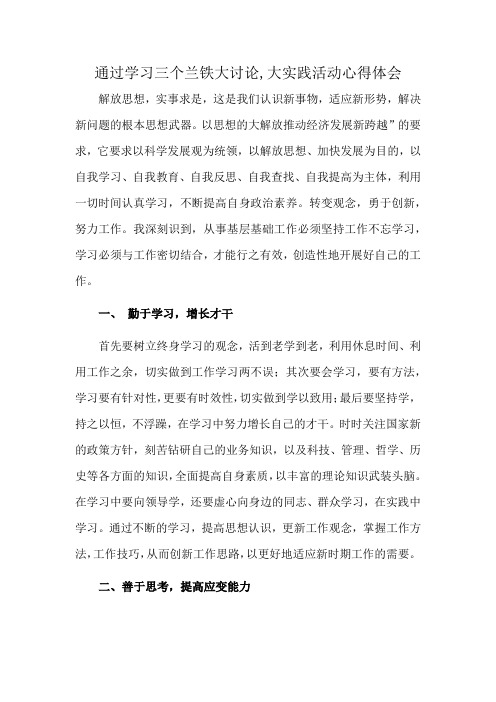 通过学习三个兰铁大讨论,大实践活动心得体会

解放思想，实事求是，这是我们认识新事物，适应新形势，解决新问题的根本思想武器。以思想的大解放推动经济发展新跨越”的要求，它要求以科学发展观为统领，以解放思想、加快发展为目的，以自我学习、自我教育、自我反思、自我查找、自我提高为主体，利用一切时间认真学习，不断提高自身政治素养。转变观念，勇于创新，努力工作。我深刻识到，从事基层基础工作必须坚持工作不忘学习，学习必须与工作密切结合，才能行之有效，创造性地开展好自己的工作。

一、 勤于学习，增长才干

首先要树立终身学习的观念，活到老学到老，利用休息时间、利用工作之余，切实做到工作学习两不误；其次要会学习，要有方法，学习要有针对性，更要有时效性，切实做到学以致用；最后要坚持学，持之以恒，不浮躁，在学习中努力增长自己的才干。时时关注国家新的政策方针，刻苦钻研自己的业务知识，以及科技、管理、哲学、历史等各方面的知识，全面提高自身素质，以丰富的理论知识武装头脑。在学习中要向领导学，还要虚心向身边的同志、群众学习，在实践中学习。通过不断的学习，提高思想认识，更新工作观念，掌握工作方法，工作技巧，从而创新工作思路，以更好地适应新时期工作的需要。

二、善于思考，提高应变能力